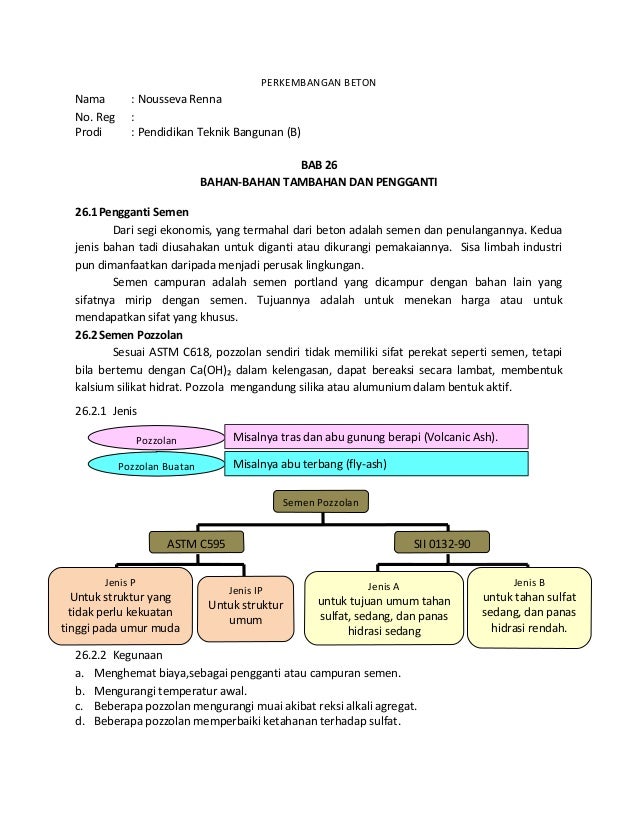 PERKEMBANGAN BETON

Nama : Nousseva Renna
No. Reg :
Prodi : Pendidikan Teknik Bangunan (B)

BAB 26
BAHAN-BAHAN TAMBAHAN DAN PENGGANTI

26.1 Pengganti Semen

Dari segi ekonomis, yang termahal dari beton adalah semen dan penulangannya. Kedua jenis bahan tadi diusahakan untuk diganti atau dikurangi pemakaiannya. Sisa limbah industri pun dimanfaatkan daripada menjadi perusak lingkungan.

Semen campuran adalah semen portland yang dicampur dengan bahan lain yang sifatnya mirip dengan semen. Tujuannya adalah untuk menekan harga atau untuk mendapatkan sifat yang khusus.

26.2 Semen Pozzolan

Sesuai ASTM C618, pozzolan sendiri tidak memiliki sifat perekat seperti semen, tetapi bila bertemu dengan $Ca(OH)_2$ dalam kelengasan, dapat bereaksi secara lambat, membentuk kalsium silikat hidrat. Pozzola mengandung silika atau alumunium dalam bentuk aktif.

26.2.1 Jenis

Pozzolan
Misalnya tras dan abu gunung berapi (Volcanic Ash).
Pozzolan Buatan
Misalnya abu terbang (fly-ash)

Semen Pozzolan
ASTM C595
SII 0132-90
Jenis P
Untuk struktur yang tidak perlu kekuatan tinggi pada umur muda
Jenis IP
Untuk struktur umum
Jenis A
untuk tujuan umum tahan sulfat, sedang, dan panas hidrasi sedang
Jenis B
untuk tahan sulfat sedang, dan panas hidrasi rendah.

26.2.2 Kegunaan
a. Menghemat biaya,sebagai pengganti atau campuran semen.
b. Mengurangi temperatur awal.
c. Beberapa pozzolan mengurangi muai akibat reksi alkali agregat.
d. Beberapa pozzolan memperbaiki ketahanan terhadap sulfat.